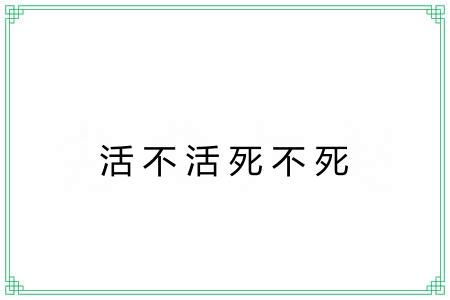 活不活死不死